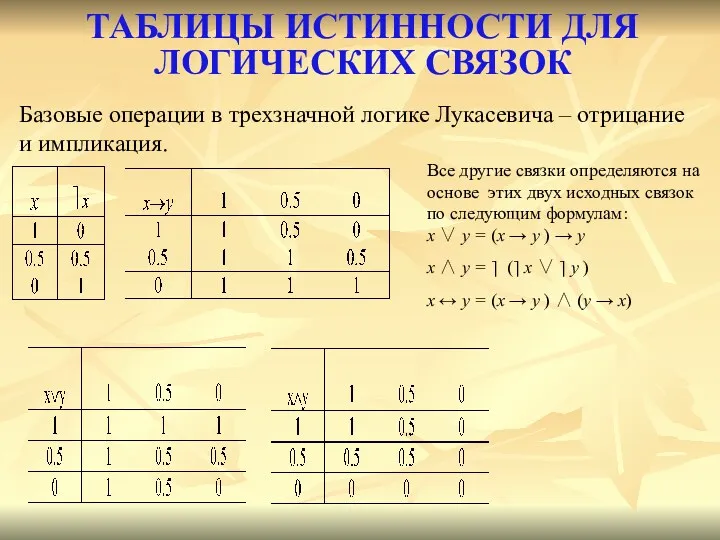 ТАБЛИЦЫ ИСТИННОСТИ ДЛЯ ЛОГИЧЕСКИХ СВЯЗОК

Базовые операции в трехзначной логике Лукасевича – отрицание и импликация.

| $x$ | $\rceil x$ |
|---|---|
| 1 | 0 |
| 0.5 | 0.5 |
| 0 | 1 |

| $x \to y$ | 1 | 0.5 | 0 |
|---|---|---|---|
| 1 | 1 | 0.5 | 0 |
| 0.5 | 1 | 1 | 0.5 |
| 0 | 1 | 1 | 1 |

Все другие связки определяются на основе этих двух исходных связок по следующим формулам:
$x \vee y = (x \to y) \to y$
$x \wedge y = \rceil (\rceil x \vee \rceil y)$
$x \leftrightarrow y = (x \to y) \wedge (y \to x)$

| $x \vee y$ | 1 | 0.5 | 0 |
|---|---|---|---|
| 1 | 1 | 1 | 1 |
| 0.5 | 1 | 0.5 | 0.5 |
| 0 | 1 | 0.5 | 0 |

| $x \wedge y$ | 1 | 0.5 | 0 |
|---|---|---|---|
| 1 | 1 | 0.5 | 0 |
| 0.5 | 0.5 | 0.5 | 0 |
| 0 | 0 | 0 | 0 |